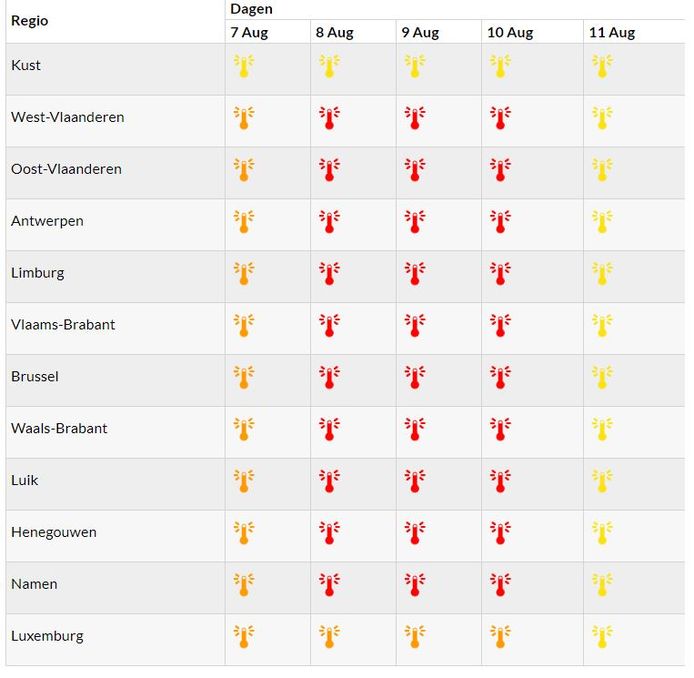 | Regio | Dagen | | | | |
|---|---|---|---|---|---|
| | 7 Aug | 8 Aug | 9 Aug | 10 Aug | 11 Aug |
| Kust | | | | | |
| West-Vlaanderen | | | | | |
| Oost-Vlaanderen | | | | | |
| Antwerpen | | | | | |
| Limburg | | | | | |
| Vlaams-Brabant | | | | | |
| Brussel | | | | | |
| Waals-Brabant | | | | | |
| Luik | | | | | |
| Henegouwen | | | | | |
| Namen | | | | | |
| Luxemburg | | | | | |